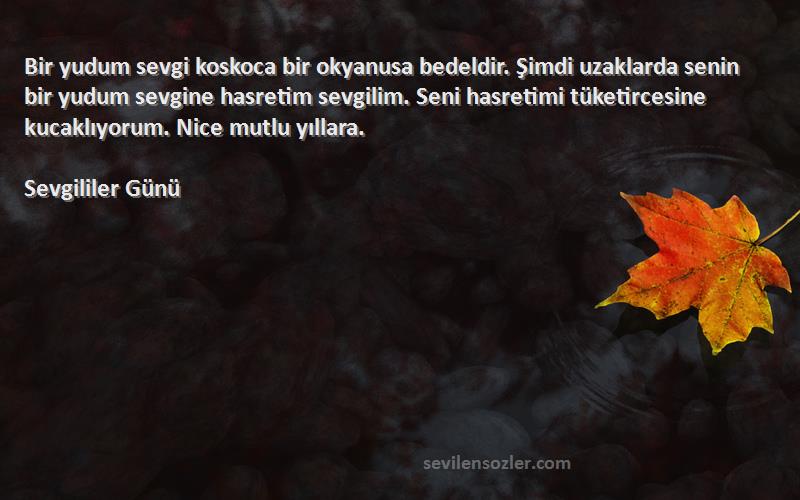 Bir yudum sevgi koskoca bir okyanusa bedeldir. Şimdi uzaklarda senin bir yudum sevgine hasretim sevgilim. Seni hasretimi tüketircesine kucaklıyorum. Nice mutlu yıllara.

Sevgililer Günü

sevilensozler.com